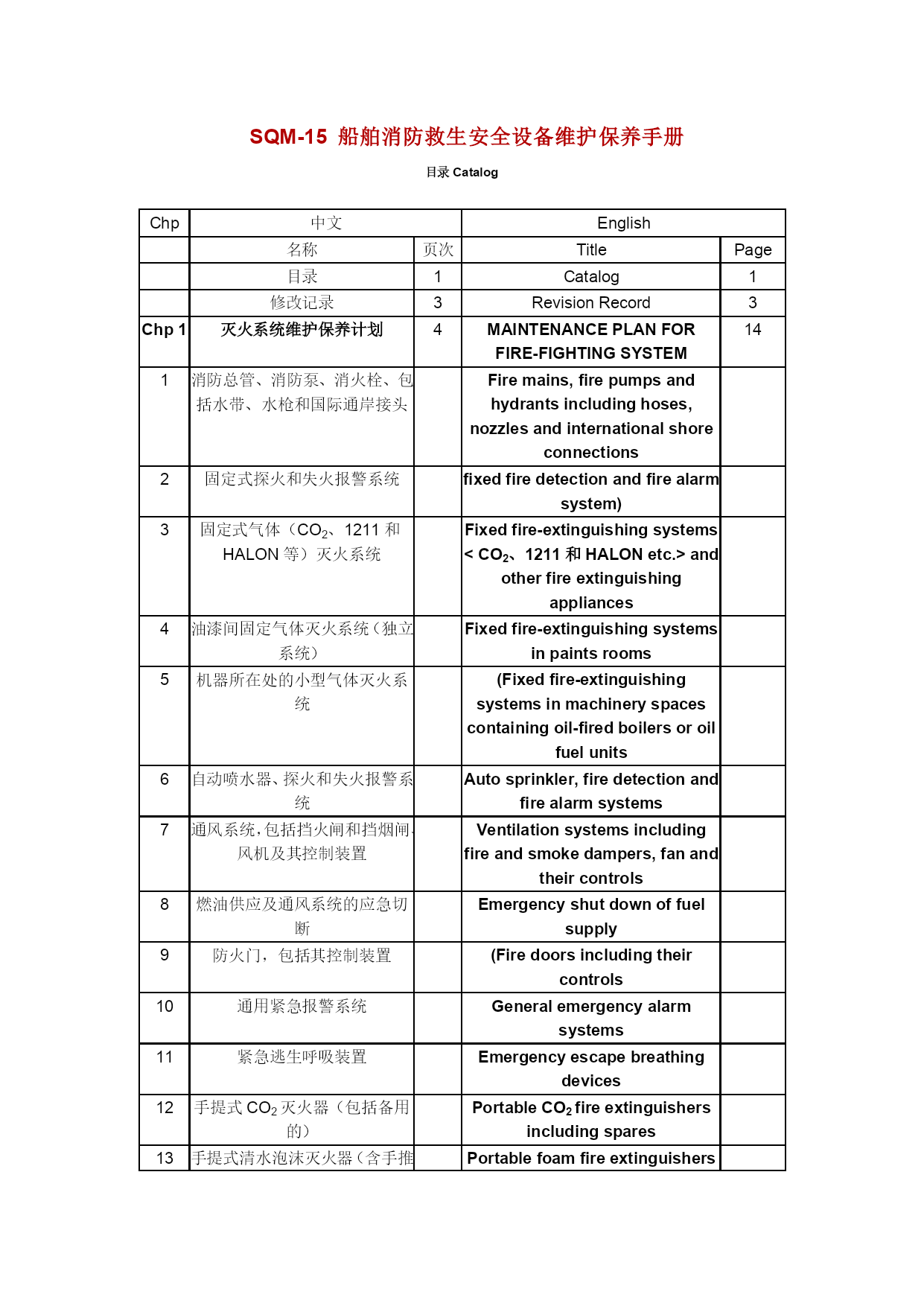 SQM-15 船舶消防救生安全设备维护保养手册

目录 Catalog

| Chp | 中文 | | English | |
|---|---|---|---|---|
| | 名称 | 页次 | Title | Page |
| | 目录 | 1 | Catalog | 1 |
| | 修改记录 | 3 | Revision Record | 3 |
| Chp 1 | 灭火系统维护保养计划 | 4 | MAINTENANCE PLAN FOR FIRE-FIGHTING SYSTEM | 14 |
| 1 | 消防总管、消防泵、消火栓、包括水带、水枪和国际通岸接头 | | Fire mains, fire pumps and hydrants including hoses, nozzles and international shore connections | |
| 2 | 固定式探火和失火报警系统 | | fixed fire detection and fire alarm system) | |
| 3 | 固定式气体（$CO_2$、1211 和 HALON 等）灭火系统 | | Fixed fire-extinguishing systems < $CO_2$、1211 和 HALON etc.> and other fire extinguishing appliances | |
| 4 | 油漆间固定气体灭火系统（独立系统） | | Fixed fire-extinguishing systems in paints rooms | |
| 5 | 机器所在处的小型气体灭火系统 | | (Fixed fire-extinguishing systems in machinery spaces containing oil-fired boilers or oil fuel units | |
| 6 | 自动喷水器、探火和失火报警系统 | | Auto sprinkler, fire detection and fire alarm systems | |
| 7 | 通风系统，包括挡火闸和挡烟闸、风机及其控制装置 | | Ventilation systems including fire and smoke dampers, fan and their controls | |
| 8 | 燃油供应及通风系统的应急切断 | | Emergency shut down of fuel supply | |
| 9 | 防火门，包括其控制装置 | | (Fire doors including their controls | |
| 10 | 通用紧急报警系统 | | General emergency alarm systems | |
| 11 | 紧急逃生呼吸装置 | | Emergency escape breathing devices | |
| 12 | 手提式 $CO_2$ 灭火器（包括备用的） | | Portable $CO_2$ fire extinguishers including spares | |
| 13 | 手提式清水泡沫灭火器（含手推 | | Portable foam fire extinguishers | |